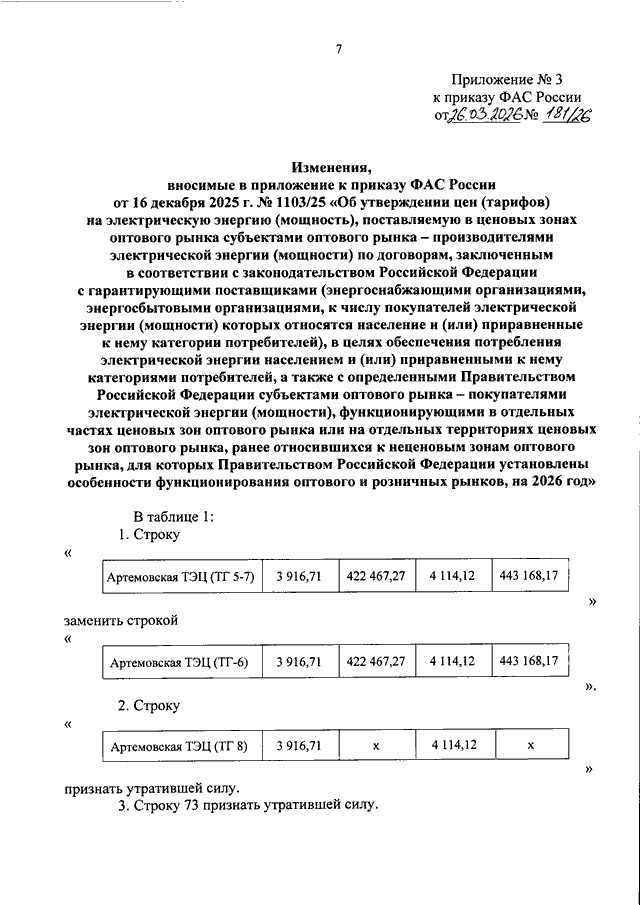 7

Приложение № 3
к приказу ФАС России
от 26.03.2026 № 181/26

Изменения,
вносимые в приложение к приказу ФАС России
от 16 декабря 2025 г. № 1103/25 «Об утверждении цен (тарифов) на электрическую энергию (мощность), поставляемую в ценовых зонах оптового рынка субъектами оптового рынка – производителями электрической энергии (мощности) по договорам, заключенным в соответствии с законодательством Российской Федерации с гарантирующими поставщиками (энергоснабжающими организациями, энергосбытовыми организациями, к числу покупателей электрической энергии (мощности) которых относятся население и (или) приравненные к нему категории потребителей), в целях обеспечения потребления электрической энергии населением и (или) приравненными к нему категориями потребителей, а также с определенными Правительством Российской Федерации субъектами оптового рынка – покупателями электрической энергии (мощности), функционирующими в отдельных частях ценовых зон оптового рынка или на отдельных территориях ценовых зон оптового рынка, ранее относившихся к неценовым зонам оптового рынка, для которых Правительством Российской Федерации установлены особенности функционирования оптового и розничных рынков, на 2026 год»

В таблице 1:
1. Строку
«
| Артемовская ТЭЦ (ТГ 5-7) | 3 916,71 | 422 467,27 | 4 114,12 | 443 168,17 |
|---|---|---|---|---|
»
заменить строкой
«
| Артемовская ТЭЦ (ТГ-6) | 3 916,71 | 422 467,27 | 4 114,12 | 443 168,17 |
|---|---|---|---|---|
».
2. Строку
«
| Артемовская ТЭЦ (ТГ 8) | 3 916,71 | х | 4 114,12 | х |
|---|---|---|---|---|
»
признать утратившей силу.
3. Строку 73 признать утратившей силу.